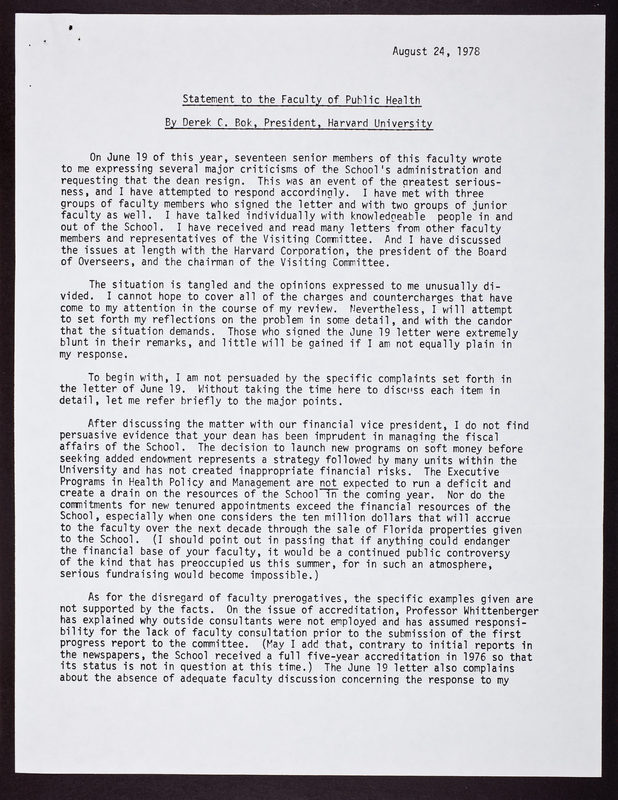 August 24, 1978

Statement to the Faculty of Public Health

By Derek C. Bok, President, Harvard University

On June 19 of this year, seventeen senior members of this faculty wrote to me expressing several major criticisms of the School's administration and requesting that the dean resign. This was an event of the greatest seriousness, and I have attempted to respond accordingly. I have met with three groups of faculty members who signed the letter and with two groups of junior faculty as well. I have talked individually with knowledgeable people in and out of the School. I have received and read many letters from other faculty members and representatives of the Visiting Committee. And I have discussed the issues at length with the Harvard Corporation, the president of the Board of Overseers, and the chairman of the Visiting Committee.

The situation is tangled and the opinions expressed to me unusually divided. I cannot hope to cover all of the charges and countercharges that have come to my attention in the course of my review. Nevertheless, I will attempt to set forth my reflections on the problem in some detail, and with the candor that the situation demands. Those who signed the June 19 letter were extremely blunt in their remarks, and little will be gained if I am not equally plain in my response.

To begin with, I am not persuaded by the specific complaints set forth in the letter of June 19. Without taking the time here to discuss each item in detail, let me refer briefly to the major points.

After discussing the matter with our financial vice president, I do not find persuasive evidence that your dean has been imprudent in managing the fiscal affairs of the School. The decision to launch new programs on soft money before seeking added endowment represents a strategy followed by many units within the University and has not created inappropriate financial risks. The Executive Programs in Health Policy and Management are not expected to run a deficit and create a drain on the resources of the School in the coming year. Nor do the commitments for new tenured appointments exceed the financial resources of the School, especially when one considers the ten million dollars that will accrue to the faculty over the next decade through the sale of Florida properties given to the School. (I should point out in passing that if anything could endanger the financial base of your faculty, it would be a continued public controversy of the kind that has preoccupied us this summer, for in such an atmosphere, serious fundraising would become impossible.)

As for the disregard of faculty prerogatives, the specific examples given are not supported by the facts. On the issue of accreditation, Professor Whittenberger has explained why outside consultants were not employed and has assumed responsibility for the lack of faculty consultation prior to the submission of the first progress report to the committee. (May I add that, contrary to initial reports in the newspapers, the School received a full five-year accreditation in 1976 so that its status is not in question at this time.) The June 19 letter also complains about the absence of adequate faculty discussion concerning the response to my